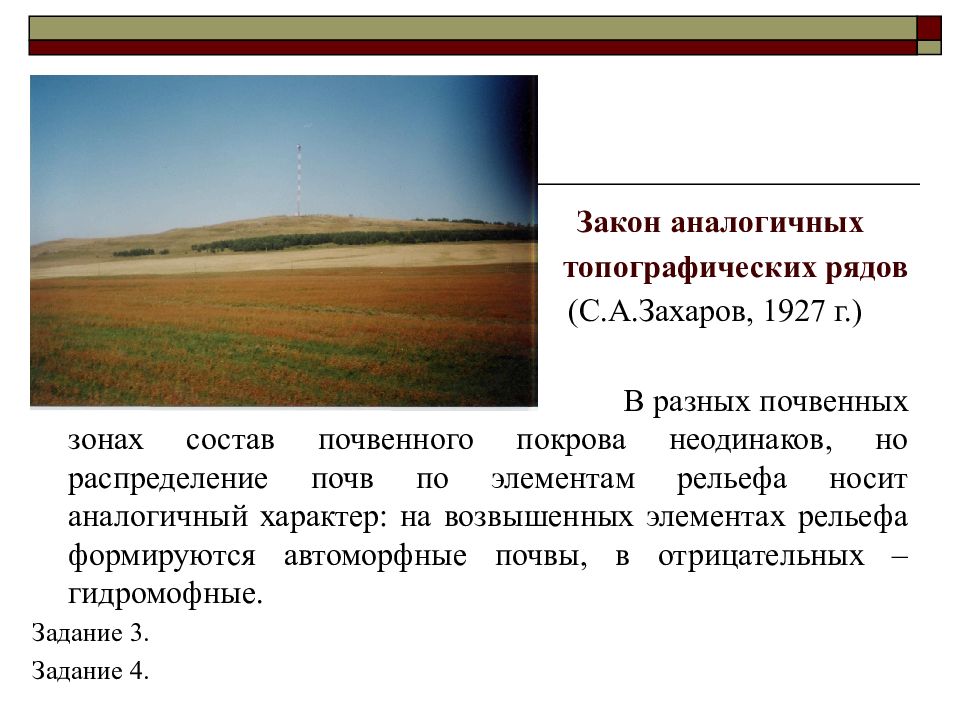 Закон аналогичных топографических рядов

(С.А.Захаров, 1927 г.)

В разных почвенных зонах состав почвенного покрова неодинаков, но распределение почв по элементам рельефа носит аналогичный характер: на возвышенных элементах рельефа формируются автоморфные почвы, в отрицательных – гидромофные.

Задание 3.

Задание 4.